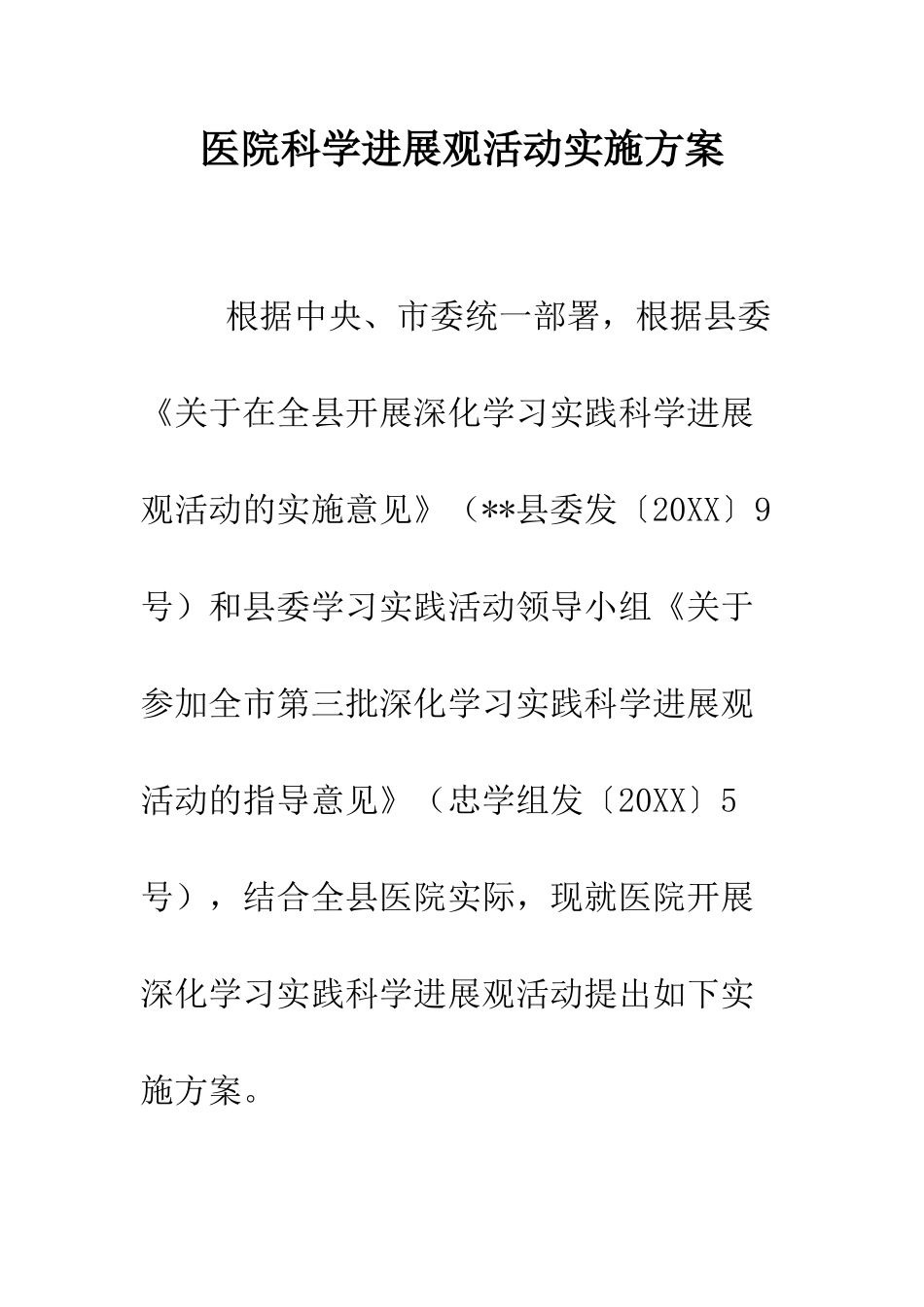 医院科学进展观活动实施方案

根据中央、市委统一部署，根据县委《关于在全县开展深化学习实践科学进展观活动的实施意见》（**县委发〔20XX〕9号）和县委学习实践活动领导小组《关于参加全市第三批深化学习实践科学进展观活动的指导意见》（忠学组发〔20XX〕5号），结合全县医院实际，现就医院开展深化学习实践科学进展观活动提出如下实施方案。